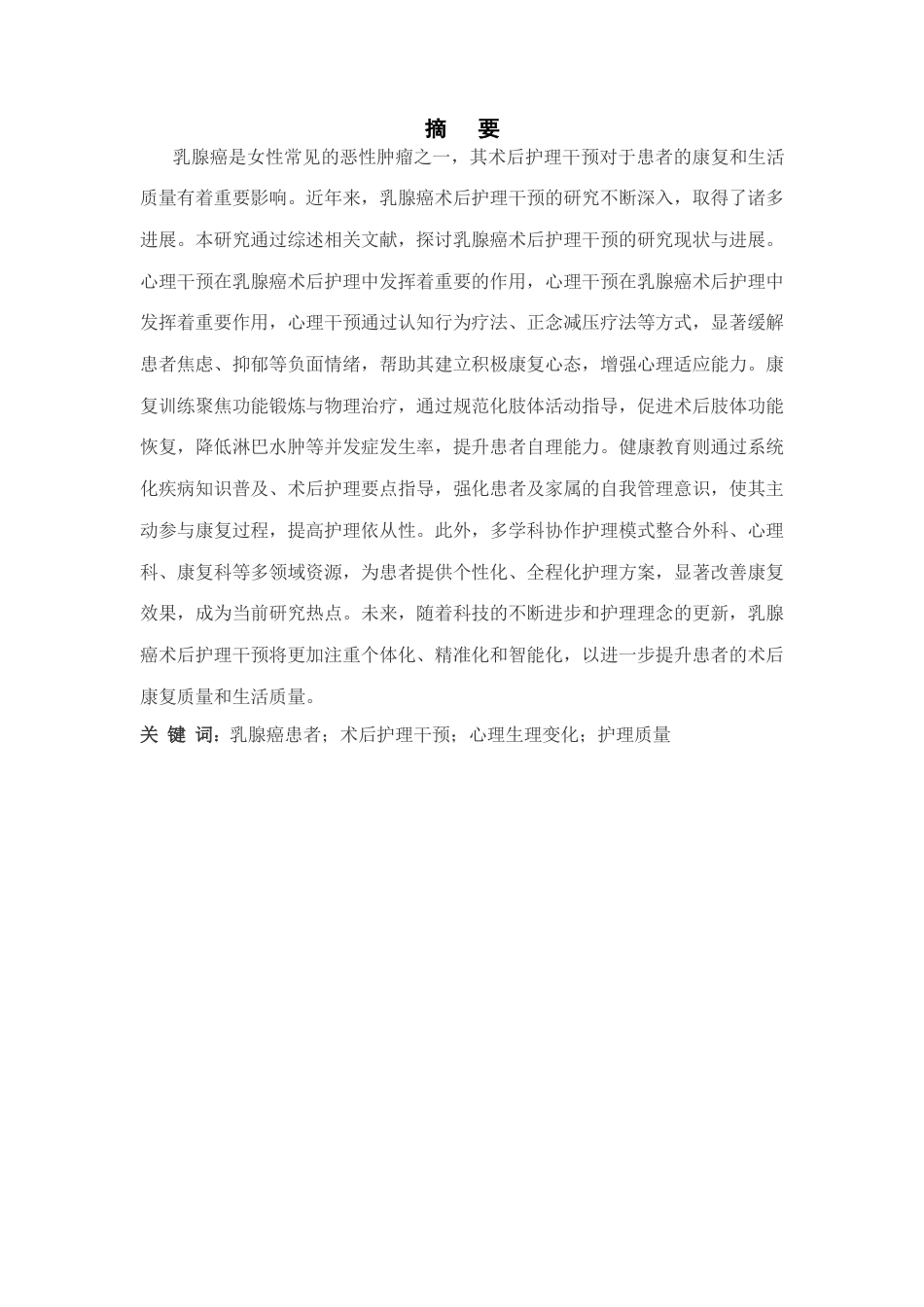 摘　要

乳腺癌是女性常见的恶性肿瘤之一，其术后护理干预对于患者的康复和生活质量有着重要影响。近年来，乳腺癌术后护理干预的研究不断深入，取得了诸多进展。本研究通过综述相关文献，探讨乳腺癌术后护理干预的研究现状与进展。心理干预在乳腺癌术后护理中发挥着重要的作用，心理干预在乳腺癌术后护理中发挥着重要作用，心理干预通过认知行为疗法、正念减压疗法等方式，显著缓解患者焦虑、抑郁等负面情绪，帮助其建立积极康复心态，增强心理适应能力。康复训练聚焦功能锻炼与物理治疗，通过规范化肢体活动指导，促进术后肢体功能恢复，降低淋巴水肿等并发症发生率，提升患者自理能力。健康教育则通过系统化疾病知识普及、术后护理要点指导，强化患者及家属的自我管理意识，使其主动参与康复过程，提高护理依从性。此外，多学科协作护理模式整合外科、心理科、康复科等多领域资源，为患者提供个性化、全程化护理方案，显著改善康复效果，成为当前研究热点。未来，随着科技的不断进步和护理理念的更新，乳腺癌术后护理干预将更加注重个体化、精准化和智能化，以进一步提升患者的术后康复质量和生活质量。

关 键 词：乳腺癌患者；术后护理干预；心理生理变化；护理质量